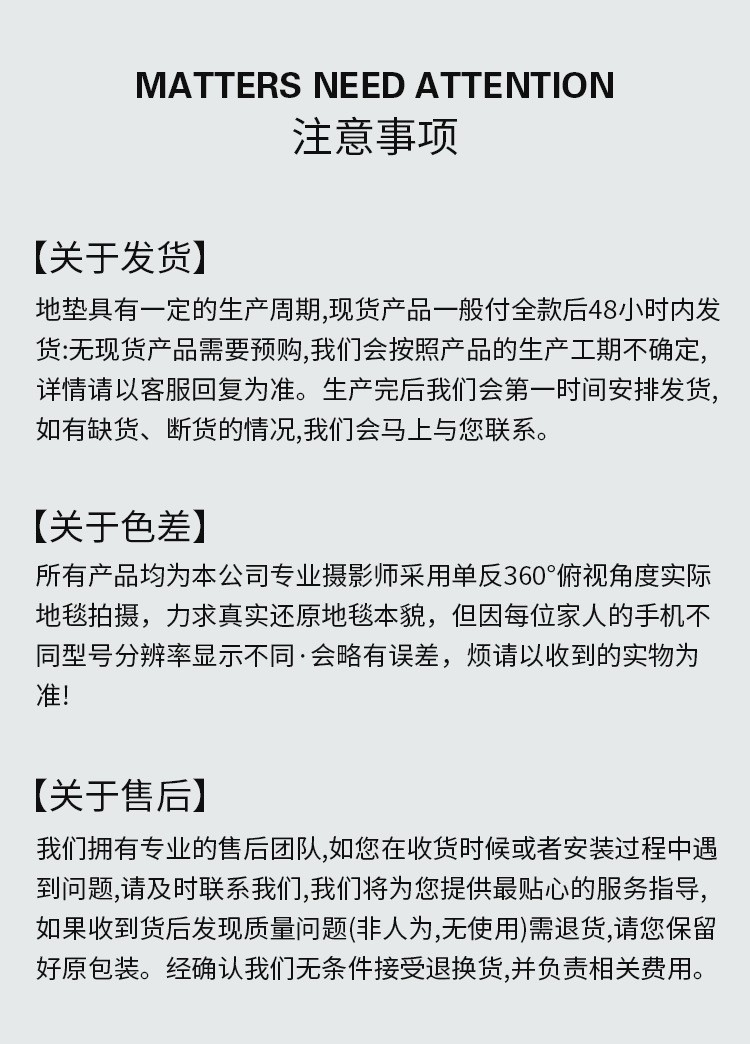 MATTERS NEED ATTENTION
注意事项

【关于发货】
地垫具有一定的生产周期,现货产品一般付全款后48小时内发货:无现货产品需要预购,我们会按照产品的生产工期不确定,详情请以客服回复为准。生产完后我们会第一时间安排发货,如有缺货、断货的情况,我们会马上与您联系。

【关于色差】
所有产品均为本公司专业摄影师采用单反360°俯视角度实际地毯拍摄，力求真实还原地毯本貌，但因每位家人的手机不同型号分辨率显示不同·会略有误差，烦请以收到的实物为准!

【关于售后】
我们拥有专业的售后团队,如您在收货时候或者安装过程中遇到问题,请及时联系我们,我们将为您提供最贴心的服务指导,如果收到货后发现质量问题(非人为,无使用)需退货,请您保留好原包装。经确认我们无条件接受退换货,并负责相关费用。